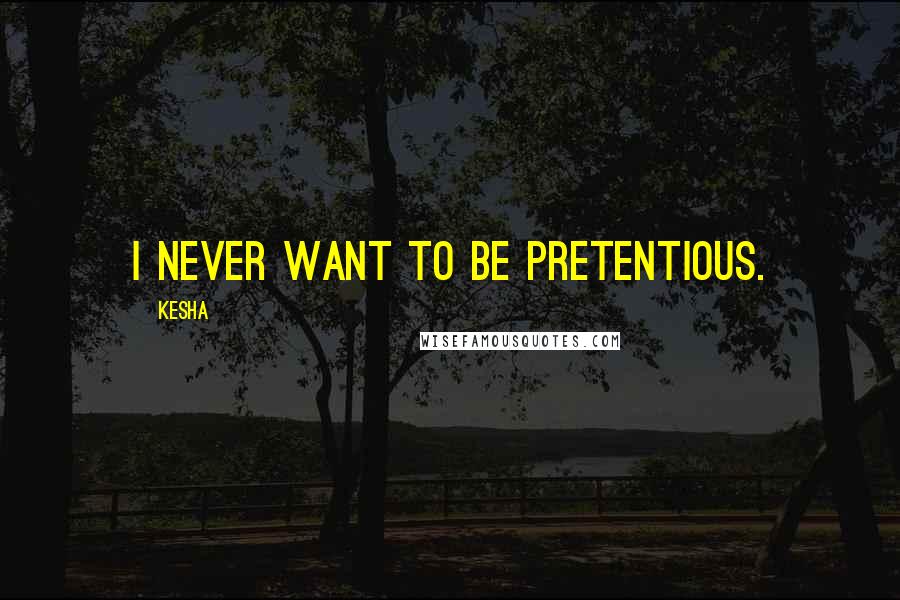 I NEVER WANT TO BE PRETENTIOUS.

KESHA

WISEFAMOUSQUOTES.COM